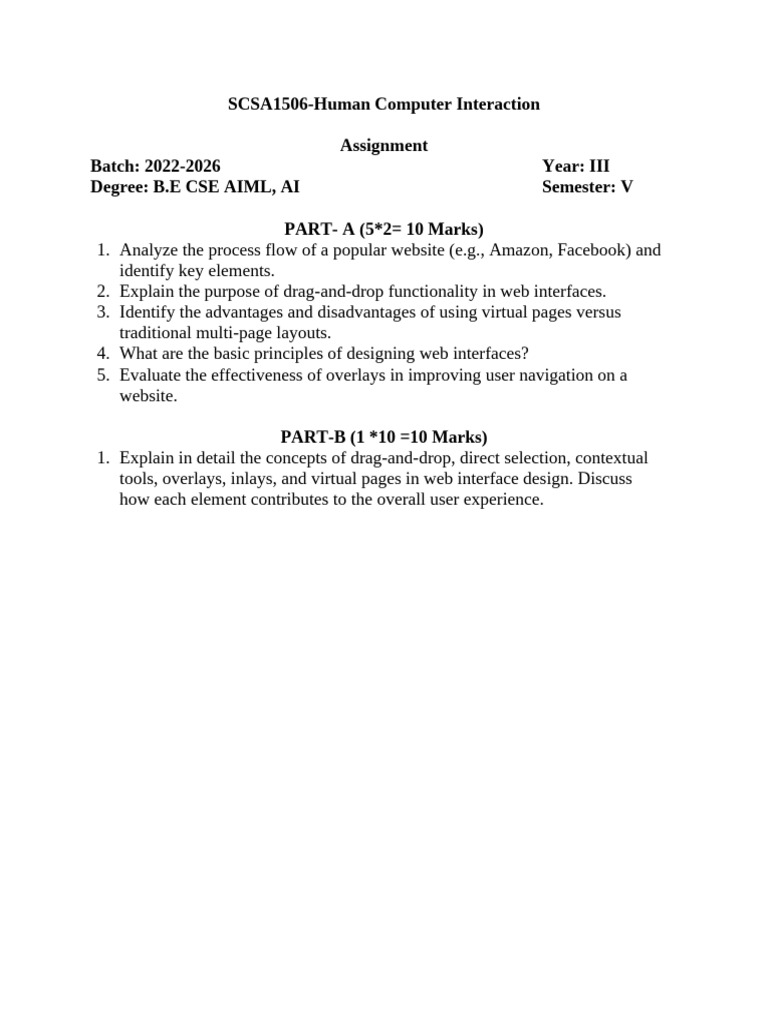 SCSA1506-Human Computer Interaction

Assignment

Batch: 2022-2026 Year: III
Degree: B.E CSE AIML, AI Semester: V

PART- A (5*2= 10 Marks)

1. Analyze the process flow of a popular website (e.g., Amazon, Facebook) and identify key elements.
2. Explain the purpose of drag-and-drop functionality in web interfaces.
3. Identify the advantages and disadvantages of using virtual pages versus traditional multi-page layouts.
4. What are the basic principles of designing web interfaces?
5. Evaluate the effectiveness of overlays in improving user navigation on a website.

PART-B (1 *10 =10 Marks)

1. Explain in detail the concepts of drag-and-drop, direct selection, contextual tools, overlays, inlays, and virtual pages in web interface design. Discuss how each element contributes to the overall user experience.